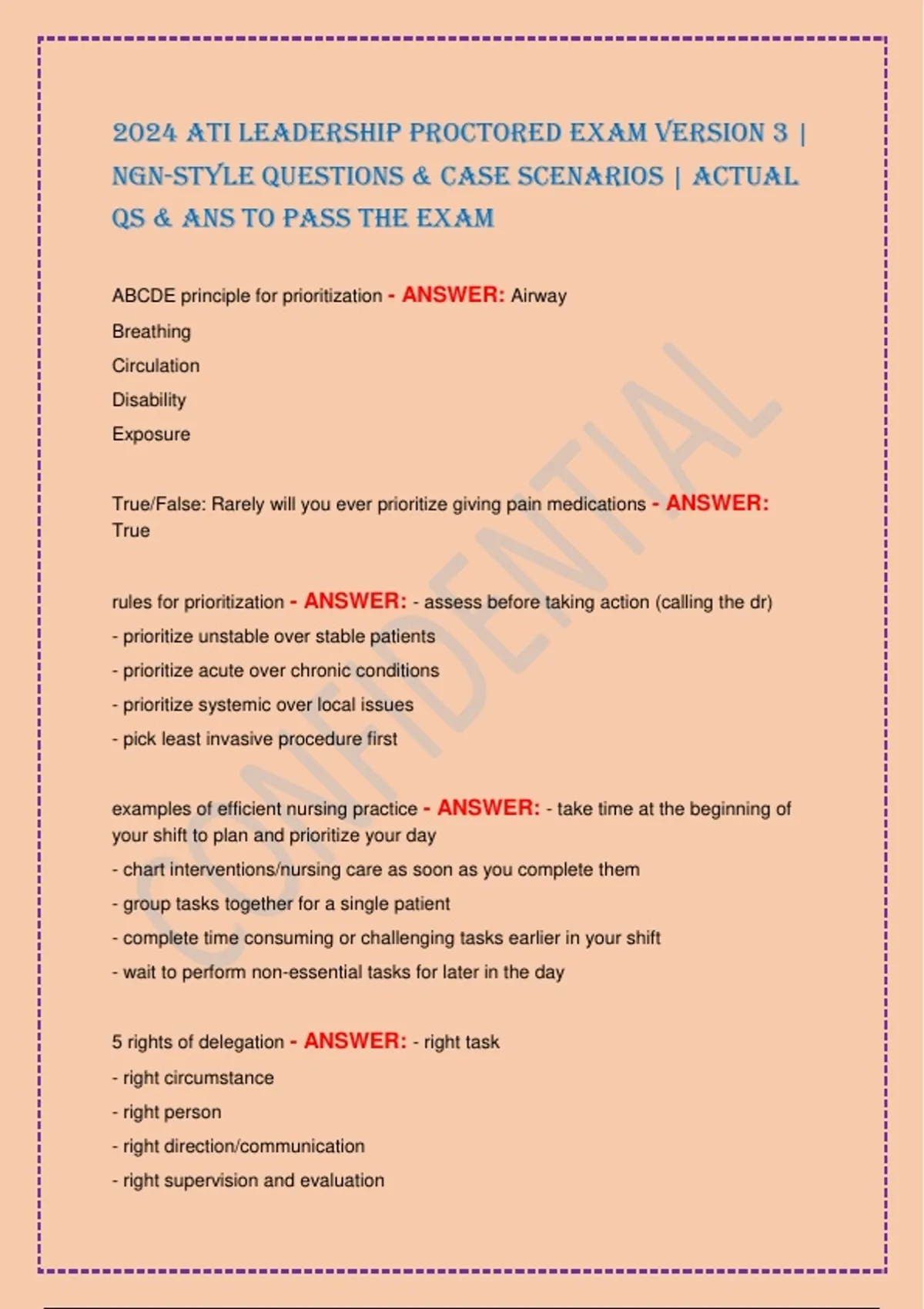 2024 ATI LEADERSHIP PROCTORED EXAM VERSION 3 | NGN-STYLE QUESTIONS & CASE SCENARIOS | ACTUAL QS & ANS TO PASS THE EXAM

ABCDE principle for prioritization - ANSWER: Airway

Breathing

Circulation

Disability

Exposure

True/False: Rarely will you ever prioritize giving pain medications - ANSWER: True

rules for prioritization - ANSWER: - assess before taking action (calling the dr)

- prioritize unstable over stable patients

- prioritize acute over chronic conditions

- prioritize systemic over local issues

- pick least invasive procedure first

examples of efficient nursing practice - ANSWER: - take time at the beginning of your shift to plan and prioritize your day

- chart interventions/nursing care as soon as you complete them

- group tasks together for a single patient

- complete time consuming or challenging tasks earlier in your shift

- wait to perform non-essential tasks for later in the day

5 rights of delegation - ANSWER: - right task

- right circumstance

- right person

- right direction/communication

- right supervision and evaluation

CONFIDENTIAL